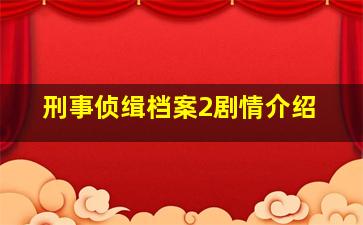 刑事侦缉档案2剧情介绍